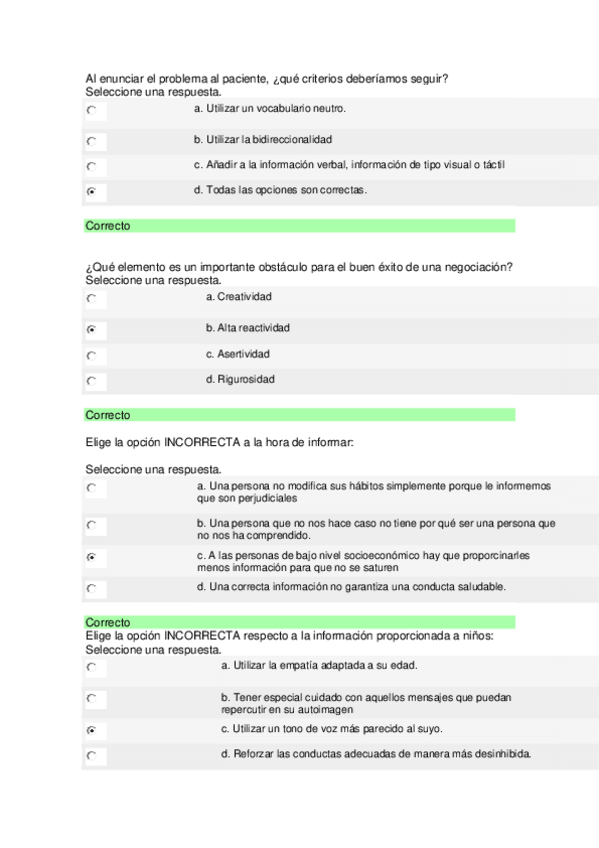 Al enunciar el problema al paciente, ¿qué criterios deberíamos seguir?
Seleccione una respuesta.

a. Utilizar un vocabulario neutro.

b. Utilizar la bidireccionalidad

c. Añadir a la información verbal, información de tipo visual o táctil

d. Todas las opciones son correctas.

Correcto

¿Qué elemento es un importante obstáculo para el buen éxito de una negociación?
Seleccione una respuesta.

a. Creatividad

b. Alta reactividad

c. Asertividad

d. Rigurosidad

Correcto

Elige la opción INCORRECTA a la hora de informar:

Seleccione una respuesta.

a. Una persona no modifica sus hábitos simplemente porque le informemos que son perjudiciales

b. Una persona que no nos hace caso no tiene por qué ser una persona que no nos ha comprendido.

c. A las personas de bajo nivel socioeconómico hay que proporcinarles menos información para que no se saturen

d. Una correcta información no garantiza una conducta saludable.

Correcto

Elige la opción INCORRECTA respecto a la información proporcionada a niños:
Seleccione una respuesta.

a. Utilizar la empatía adaptada a su edad.

b. Tener especial cuidado con aquellos mensajes que puedan repercutir en su autoimagen

c. Utilizar un tono de voz más parecido al suyo.

d. Reforzar las conductas adecuadas de manera más desinhibida.